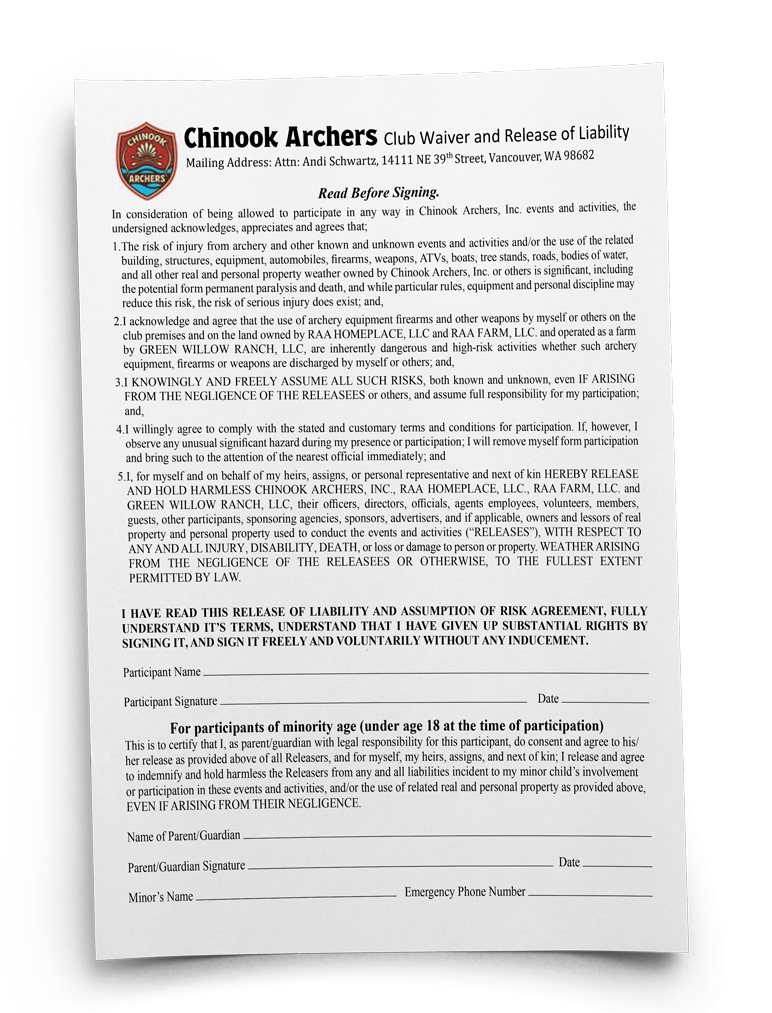 CHINOOK ARCHERS

Chinook Archers Club Waiver and Release of Liability
Mailing Address: Attn: Andi Schwartz, 14111 NE 39th Street, Vancouver, WA 98682

Read Before Signing.

In consideration of being allowed to participate in any way in Chinook Archers, Inc. events and activities, the undersigned acknowledges, appreciates and agrees that;

1.The risk of injury from archery and other known and unknown events and activities and/or the use of the related building, structures, equipment, automobiles, firearms, weapons, ATVs, boats, tree stands, roads, bodies of water, and all other real and personal property weather owned by Chinook Archers, Inc. or others is significant, including the potential form permanent paralysis and death, and while particular rules, equipment and personal discipline may reduce this risk, the risk of serious injury does exist; and,

2.I acknowledge and agree that the use of archery equipment firearms and other weapons by myself or others on the club premises and on the land owned by RAA HOMEPLACE, LLC and RAA FARM, LLC. and operated as a farm by GREEN WILLOW RANCH, LLC, are inherently dangerous and high-risk activities whether such archery equipment, firearms or weapons are discharged by myself or others; and,

3.I KNOWINGLY AND FREELY ASSUME ALL SUCH RISKS, both known and unknown, even IF ARISING FROM THE NEGLIGENCE OF THE RELEASEES or others, and assume full responsibility for my participation; and,

4.I willingly agree to comply with the stated and customary terms and conditions for participation. If, however, I observe any unusual significant hazard during my presence or participation; I will remove myself form participation and bring such to the attention of the nearest official immediately; and

5.I, for myself and on behalf of my heirs, assigns, or personal representative and next of kin HEREBY RELEASE AND HOLD HARMLESS CHINOOK ARCHERS, INC., RAA HOMEPLACE, LLC., RAA FARM, LLC. and GREEN WILLOW RANCH, LLC, their officers, directors, officials, agents employees, volunteers, members, guests, other participants, sponsoring agencies, sponsors, advertisers, and if applicable, owners and lessors of real property and personal property used to conduct the events and activities ("RELEASES"), WITH RESPECT TO ANY AND ALL INJURY, DISABILITY, DEATH, or loss or damage to person or property. WEATHER ARISING FROM THE NEGLIGENCE OF THE RELEASEES OR OTHERWISE, TO THE FULLEST EXTENT PERMITTED BY LAW.

I HAVE READ THIS RELEASE OF LIABILITY AND ASSUMPTION OF RISK AGREEMENT, FULLY UNDERSTAND IT'S TERMS, UNDERSTAND THAT I HAVE GIVEN UP SUBSTANTIAL RIGHTS BY SIGNING IT, AND SIGN IT FREELY AND VOLUNTARILY WITHOUT ANY INDUCEMENT.

Participant Name ____

Participant Signature ____ Date ____

For participants of minority age (under age 18 at the time of participation)

This is to certify that I, as parent/guardian with legal responsibility for this participant, do consent and agree to his/her release as provided above of all Releasers, and for myself, my heirs, assigns, and next of kin; I release and agree to indemnify and hold harmless the Releasers from any and all liabilities incident to my minor child's involvement or participation in these events and activities, and/or the use of related real and personal property as provided above, EVEN IF ARISING FROM THEIR NEGLIGENCE.

Name of Parent/Guardian ____

Parent/Guardian Signature ____ Date ____

Minor's Name ____ Emergency Phone Number ____